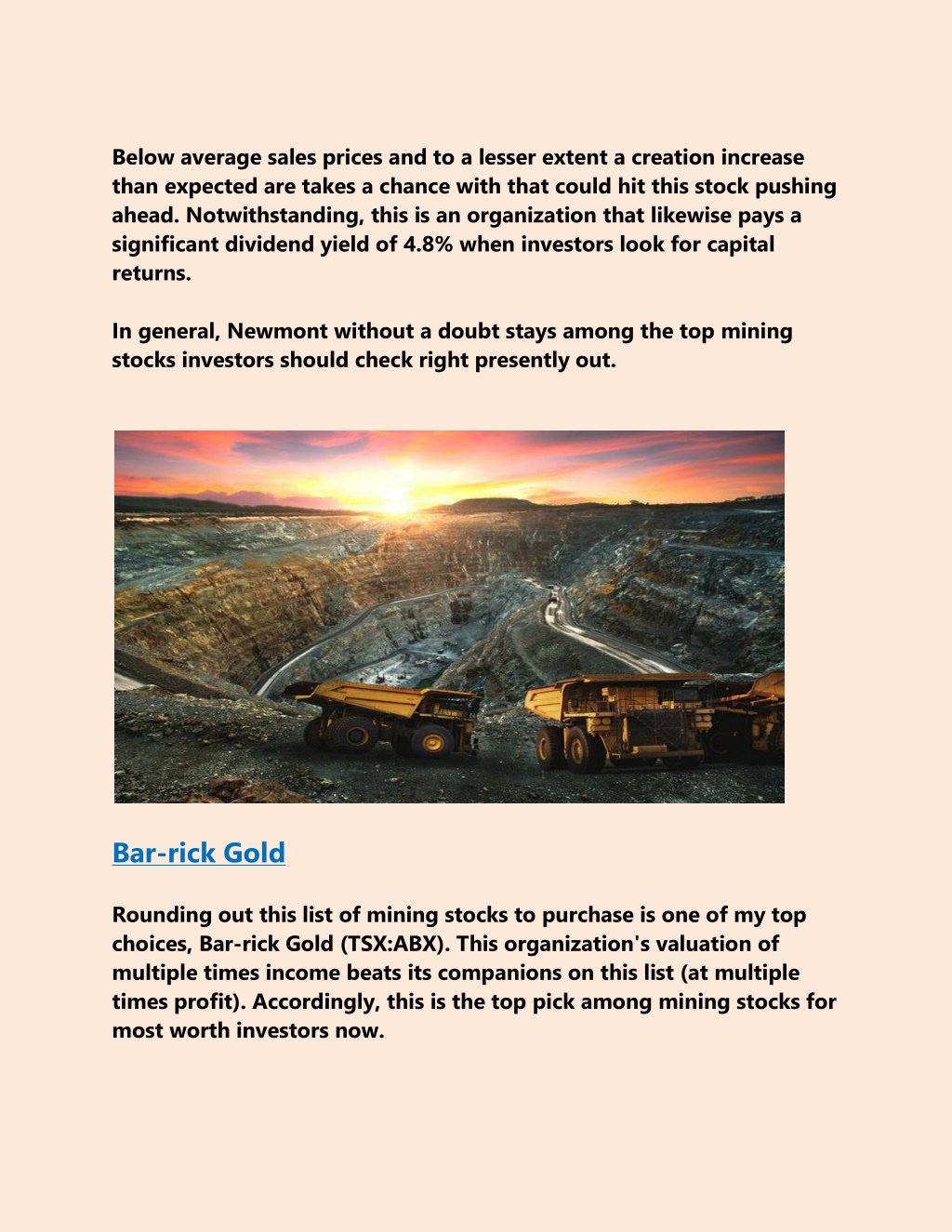 Below average sales prices and to a lesser extent a creation increase than expected are takes a chance with that could hit this stock pushing ahead. Notwithstanding, this is an organization that likewise pays a significant dividend yield of 4.8% when investors look for capital returns.

In general, Newmont without a doubt stays among the top mining stocks investors should check right presently out.

Bar-rick Gold

Rounding out this list of mining stocks to purchase is one of my top choices, Bar-rick Gold (TSX:ABX). This organization's valuation of multiple times income beats its companions on this list (at multiple times profit). Accordingly, this is the top pick among mining stocks for most worth investors now.